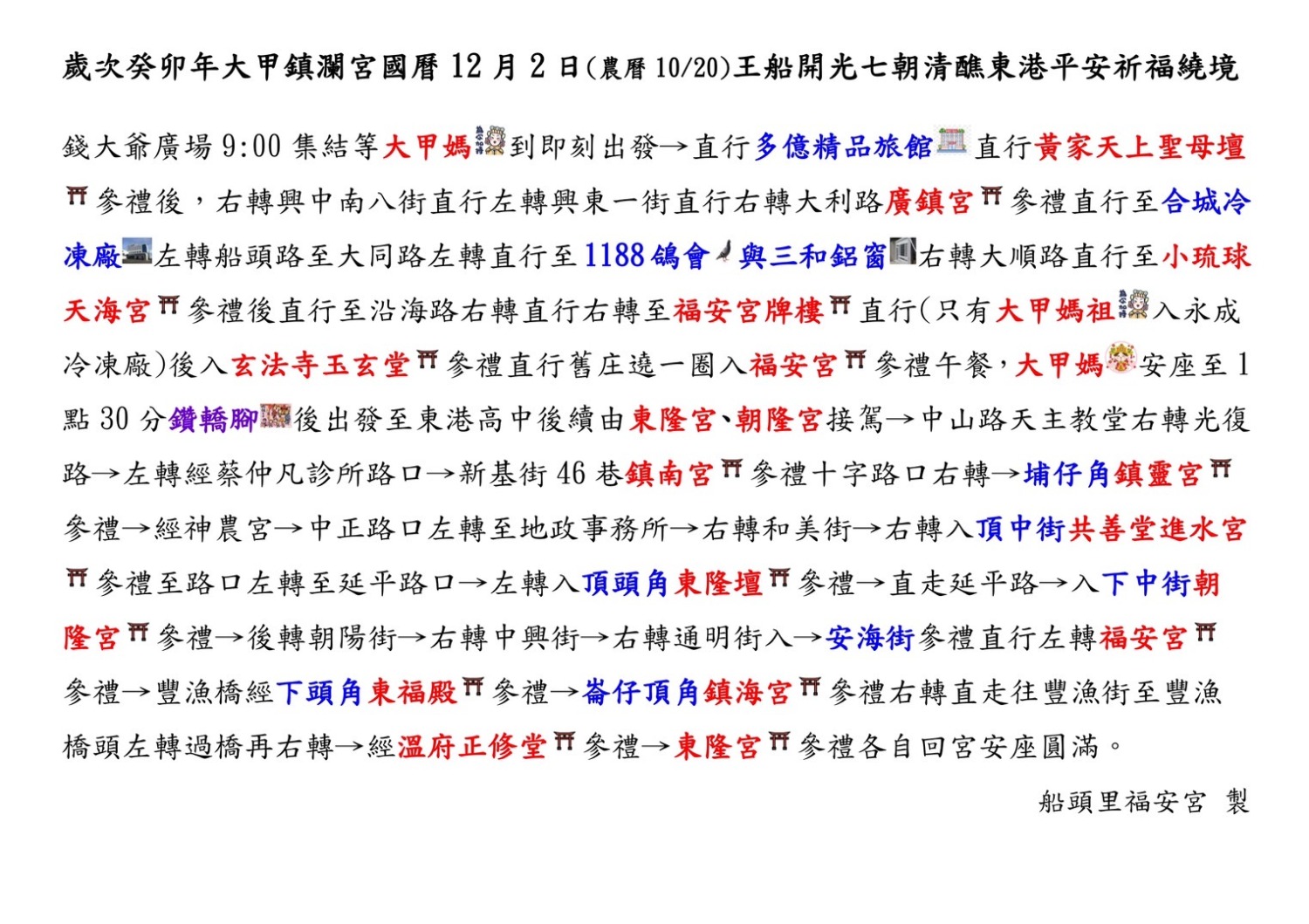 歲次癸卯年大甲鎮瀾宮國曆 12 月 2 日(農曆 10/20)王船開光七朝清醮東港平安祈福繞境

錢大爺廣場 9:00 集結等大甲媽到即刻出發→直行多億精品旅館直行黃家天上聖母壇參禮後，右轉興中南八街直行左轉興東一街直行右轉大利路廣鎮宮參禮直行至合城冷凍廠左轉船頭路至大同路左轉直行至 1188 鴿會與三和鋁窗右轉大順路直行至小琉球天海宮參禮後直行至沿海路右轉直行右轉至福安宮牌樓直行(只有大甲媽祖入永成冷凍廠)後入玄法寺玉玄堂參禮直行舊庄遶一圈入福安宮參禮午餐，大甲媽安座至 1 點 30 分鑽轎腳後出發至東港高中後續由東隆宮、朝隆宮接駕→中山路天主教堂右轉光復路→左轉經蔡仲凡診所路口→新基街 46 巷鎮南宮參禮十字路口右轉→埔仔角鎮靈宮參禮→經神農宮→中正路口左轉至地政事務所→右轉和美街→右轉入頂中街共善堂進水宮參禮至路口左轉至延平路口→左轉入頂頭角東隆壇參禮→直走延平路→入下中街朝隆宮參禮→後轉朝陽街→右轉中興街→右轉通明街入→安海街參禮直行左轉福安宮參禮→豐漁橋經下頭角東福殿參禮→崙仔頂角鎮海宮參禮右轉直走往豐漁街至豐漁橋頭左轉過橋再右轉→經溫府正修堂參禮→東隆宮參禮各自回宮安座圓滿。

船頭里福安宮 製